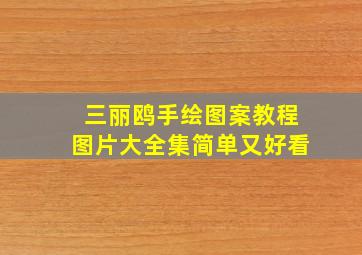 三丽鸥手绘图案教程
图片大全集简单又好看